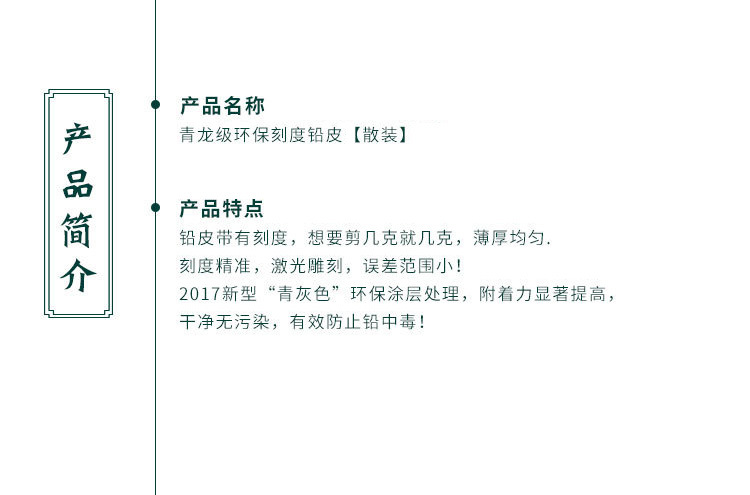 产品简介

产品名称

青龙级环保刻度铅皮【散装】

产品特点

铅皮带有刻度，想要剪几克就几克，薄厚均匀.
刻度精准，激光雕刻，误差范围小!
2017新型“青灰色”环保涂层处理，附着力显著提高，
干净无污染，有效防止铅中毒!